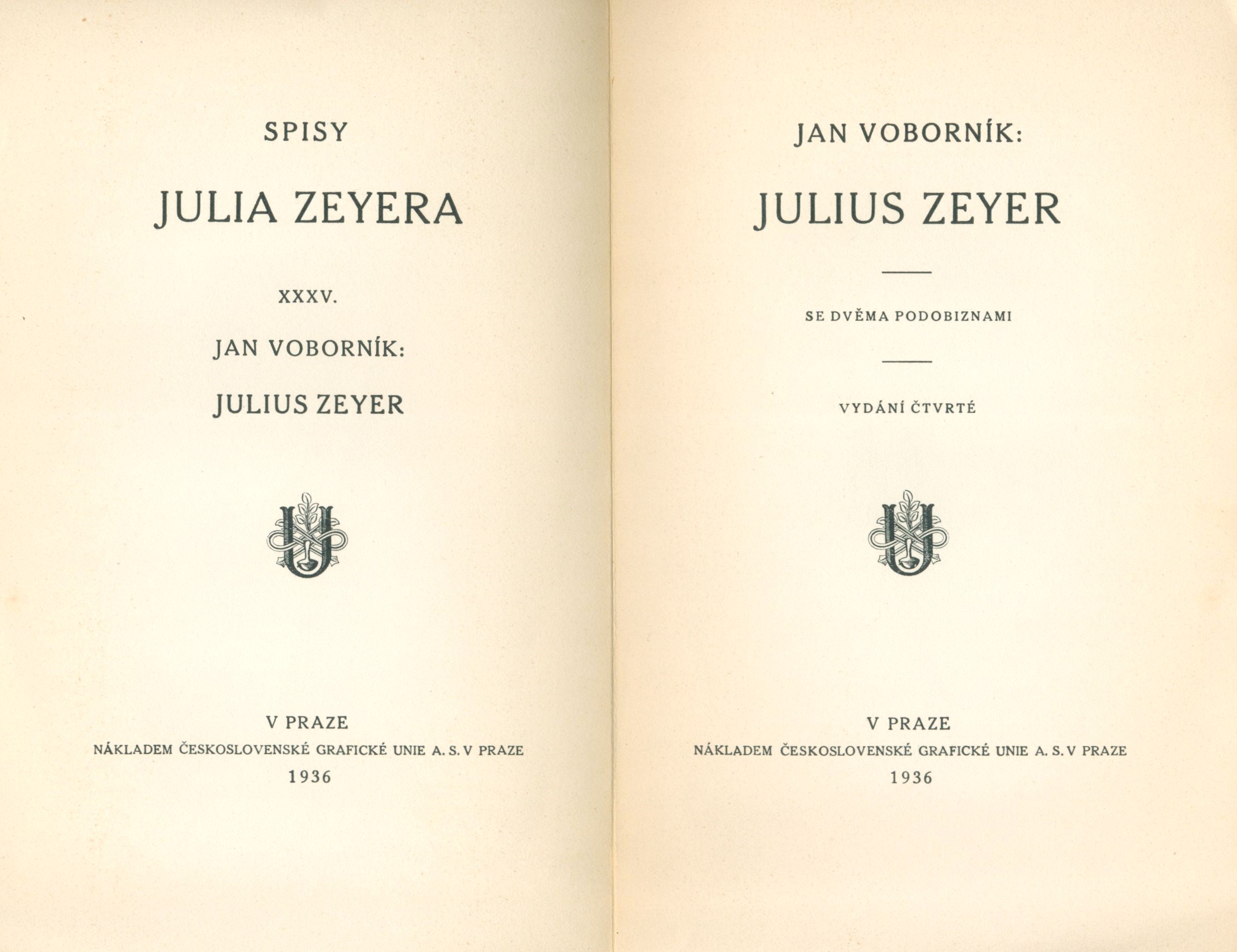 SPISY

JULIA ZEYERA

XXXV.

JAN VOBORNÍK:

JULIUS ZEYER

V PRAZE

NÁKLADEM ČESKOSLOVENSKÉ GRAFICKÉ UNIE A. S. V PRAZE

1936

JAN VOBORNÍK:

JULIUS ZEYER

SE DVĚMA PODOBIZNAMI

VYDÁNÍ ČTVRTÉ

V PRAZE

NÁKLADEM ČESKOSLOVENSKÉ GRAFICKÉ UNIE A. S. V PRAZE

1936